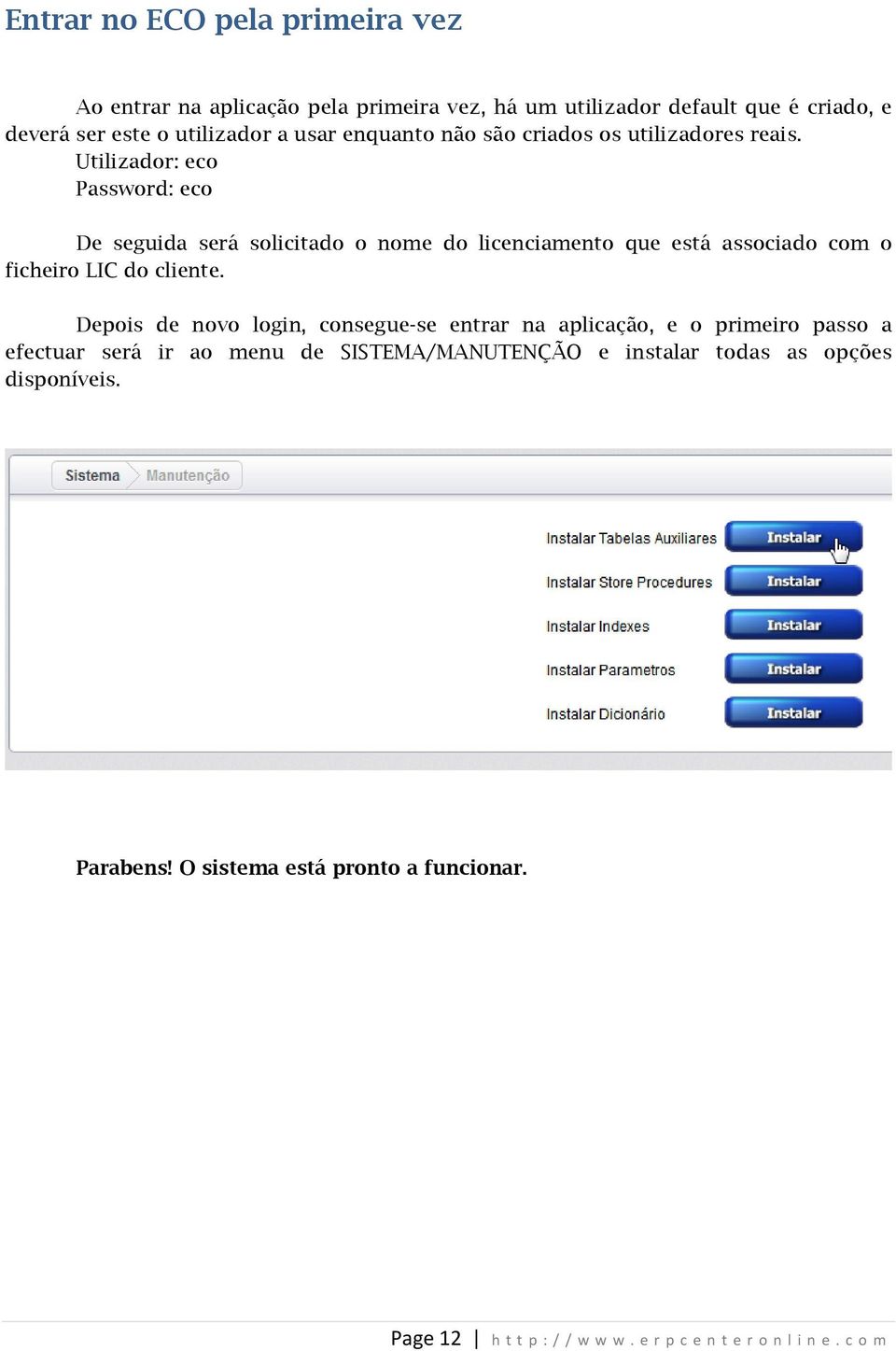 Entrar no ECO pela primeira vez

Ao entrar na aplicação pela primeira vez, há um utilizador default que é criado, e deverá ser este o utilizador a usar enquanto não são criados os utilizadores reais.
Utilizador: eco
Password: eco

De seguida será solicitado o nome do licenciamento que está associado com o ficheiro LIC do cliente.

Depois de novo login, consegue-se entrar na aplicação, e o primeiro passo a efectuar será ir ao menu de SISTEMA/MANUTENÇÃO e instalar todas as opções disponíveis.

Sistema Manutenção

Instalar Tabelas Auxiliares Instalar
Instalar Store Procedures Instalar
Instalar Indexes Instalar
Instalar Parametros Instalar
Instalar Dicionário Instalar

Parabens! O sistema está pronto a funcionar.

Page 12 | http://www.erpcenteronline.com